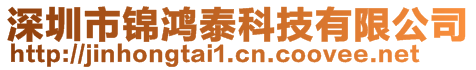 深圳市锦鸿泰科技有限公司
http://jinhongtai1.cn.coovee.net